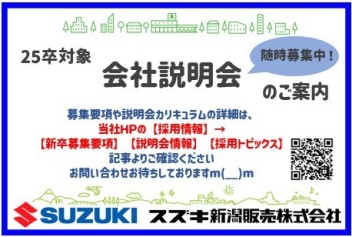 25卒対象

会社説明会

随時募集中！

のご案内

募集要項や説明会カリキュラムの詳細は、
当社HPの【採用情報】→
【新卒募集要項】【説明会情報】【採用トピックス】
記事よりご確認ください
お問い合わせお待ちしておりますm(__)m

SUZUKI スズキ新潟販売株式会社